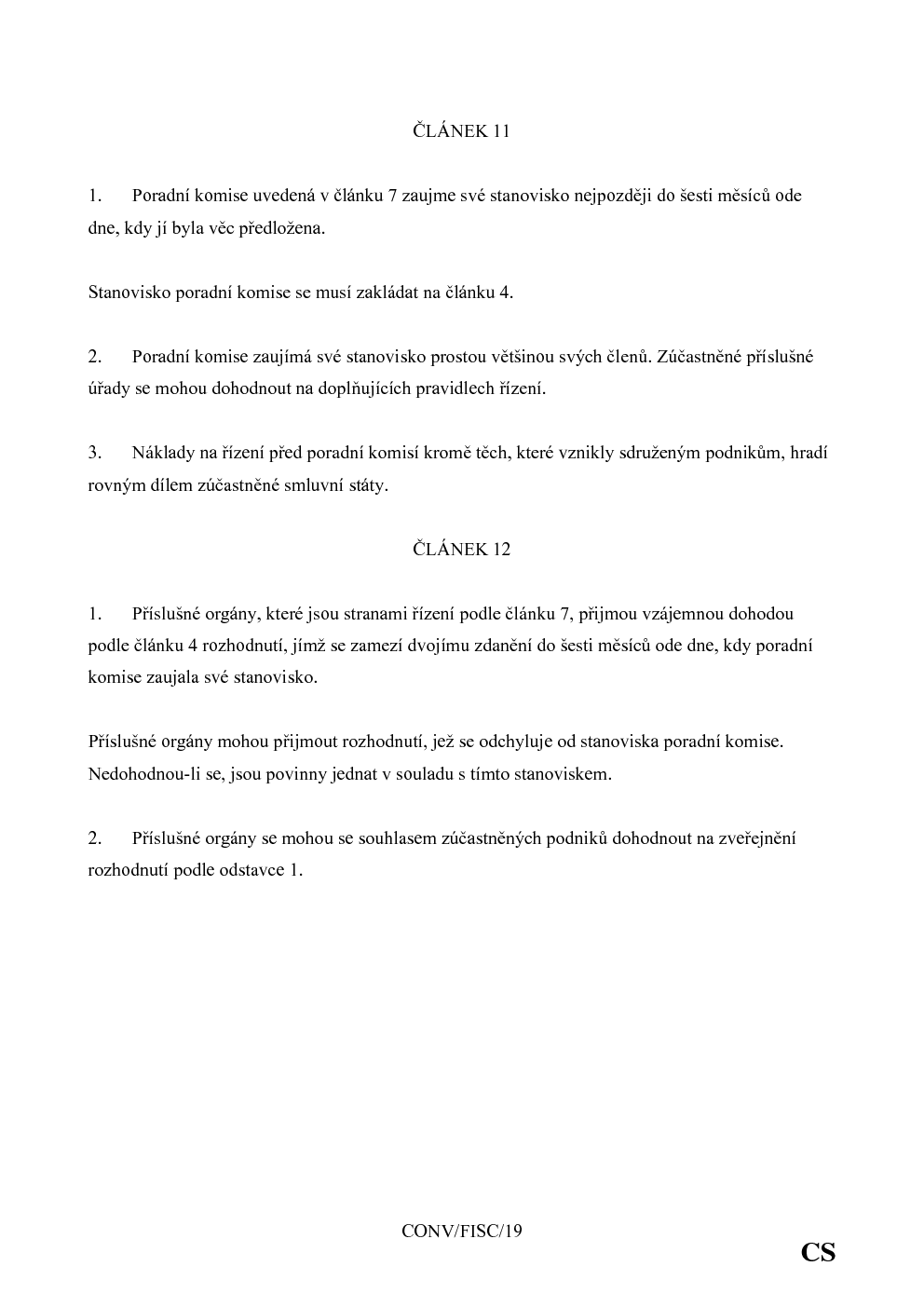 ČLÁNEK 11

1. Poradní komise uvedená v článku 7 zaujme své stanovisko nejpozději do šesti měsíců ode dne, kdy jí byla věc předložena.

Stanovisko poradní komise se musí zakládat na článku 4.

2. Poradní komise zaujímá své stanovisko prostou většinou svých členů. Zúčastněné příslušné úřady se mohou dohodnout na doplňujících pravidlech řízení.

3. Náklady na řízení před poradní komisí kromě těch, které vznikly sdruženým podnikům, hradí rovným dílem zúčastněné smluvní státy.

ČLÁNEK 12

1. Příslušné orgány, které jsou stranami řízení podle článku 7, přijmou vzájemnou dohodou podle článku 4 rozhodnutí, jímž se zamezí dvojímu zdanění do šesti měsíců ode dne, kdy poradní komise zaujala své stanovisko.

Příslušné orgány mohou přijmout rozhodnutí, jež se odchyluje od stanoviska poradní komise. Nedohodnou-li se, jsou povinny jednat v souladu s tímto stanoviskem.

2. Příslušné orgány se mohou se souhlasem zúčastněných podniků dohodnout na zveřejnění rozhodnutí podle odstavce 1.

CONV/FISC/19

CS